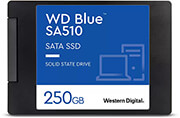 WD Blue™
SA510

SATA SSD

SOLID STATE DRIVE

250GB

Western Digital.